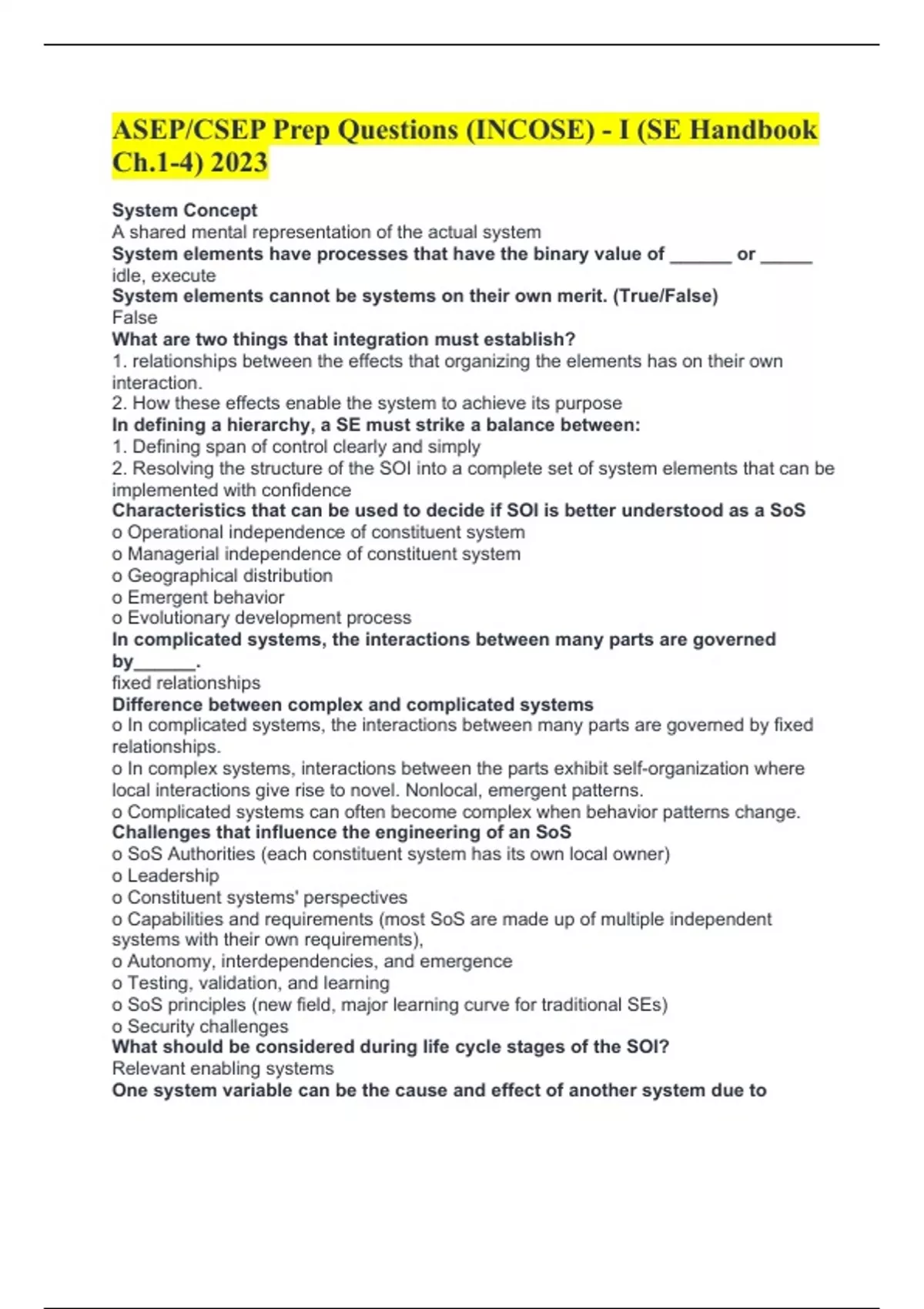 ASEP/CSEP Prep Questions (INCOSE) - I (SE Handbook Ch.1-4) 2023

System Concept
A shared mental representation of the actual system
System elements have processes that have the binary value of ______ or _____
idle, execute
System elements cannot be systems on their own merit. (True/False)
False
What are two things that integration must establish?
1. relationships between the effects that organizing the elements has on their own interaction.
2. How these effects enable the system to achieve its purpose
In defining a hierarchy, a SE must strike a balance between:
1. Defining span of control clearly and simply
2. Resolving the structure of the SOI into a complete set of system elements that can be implemented with confidence
Characteristics that can be used to decide if SOI is better understood as a SoS
o Operational independence of constituent system
o Managerial independence of constituent system
o Geographical distribution
o Emergent behavior
o Evolutionary development process
In complicated systems, the interactions between many parts are governed by______.
fixed relationships
Difference between complex and complicated systems
o In complicated systems, the interactions between many parts are governed by fixed relationships.
o In complex systems, interactions between the parts exhibit self-organization where local interactions give rise to novel. Nonlocal, emergent patterns.
o Complicated systems can often become complex when behavior patterns change.
Challenges that influence the engineering of an SoS
o SoS Authorities (each constituent system has its own local owner)
o Leadership
o Constituent systems' perspectives
o Capabilities and requirements (most SoS are made up of multiple independent systems with their own requirements),
o Autonomy, interdependencies, and emergence
o Testing, validation, and learning
o SoS principles (new field, major learning curve for traditional SEs)
o Security challenges
What should be considered during life cycle stages of the SOI?
Relevant enabling systems
One system variable can be the cause and effect of another system due to